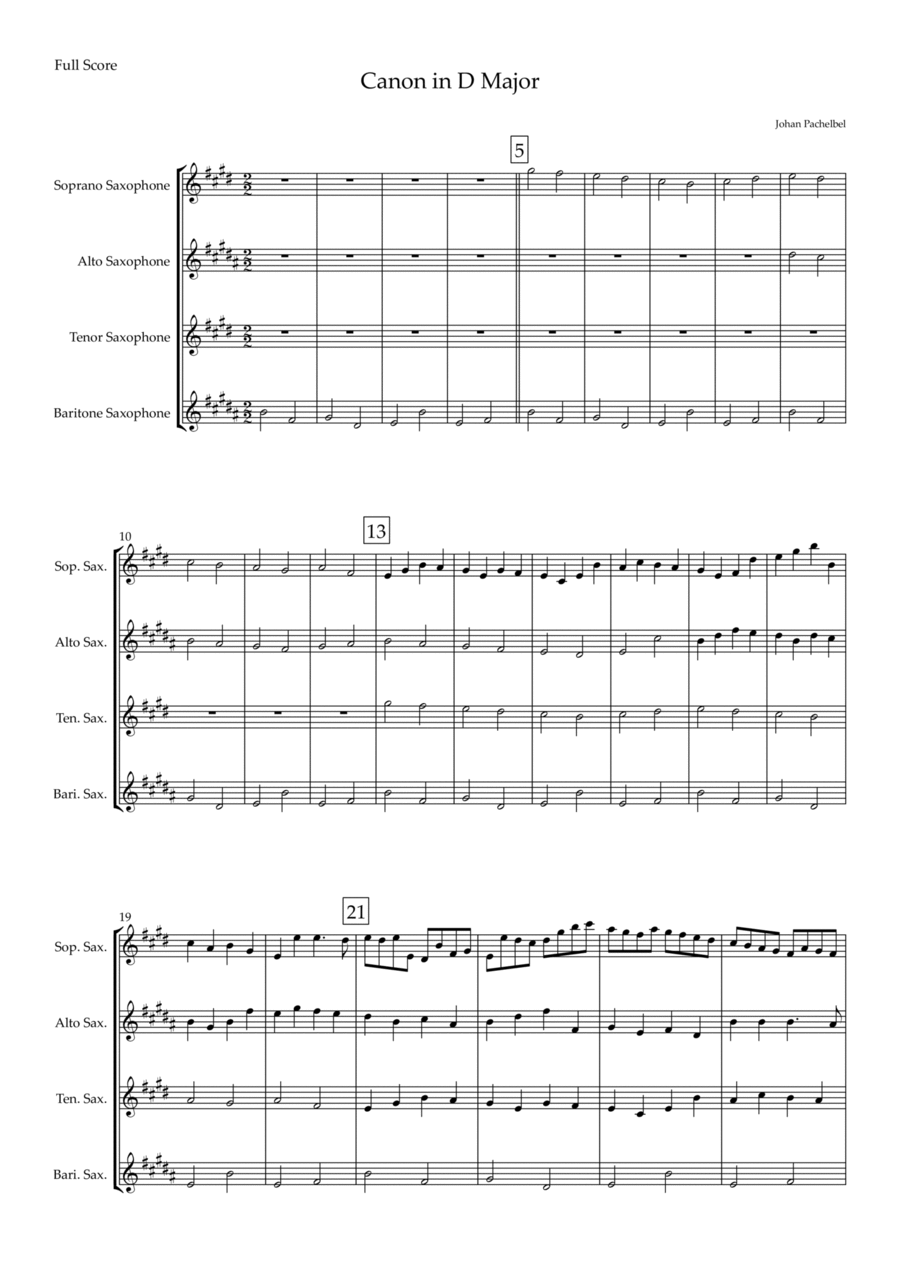 Full Score

Canon in D Major

Johan Pachelbel

5

Soprano Saxophone

Alto Saxophone

Tenor Saxophone

Baritone Saxophone

10

13

Sop. Sax.

Alto Sax.

Ten. Sax.

Bari. Sax.

19

21

Sop. Sax.

Alto Sax.

Ten. Sax.

Bari. Sax.